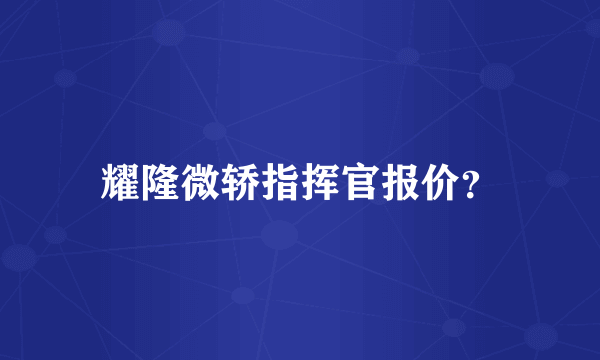 耀隆微轿指挥官报价？